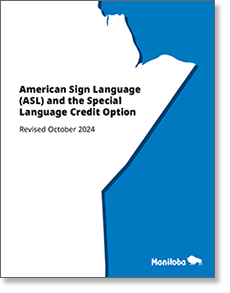 American Sign Language (ASL) and the Special Language Credit Option

Revised October 2024

Manitoba